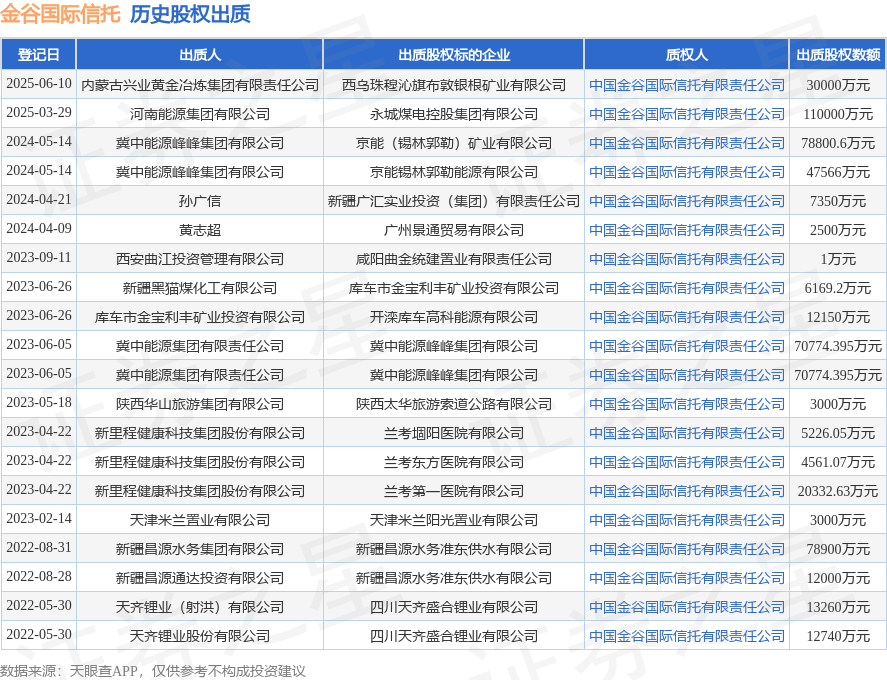 金谷国际信托 历史股权出质

| 登记日 | 出质人 | 出质股权标的企业 | 质权人 | 出质股权数额 |
|---|---|---|---|---|
| 2025-06-10 | 内蒙古兴业黄金冶炼集团有限责任公司 | 西乌珠穆沁旗布敦银根矿业有限公司 | 中国金谷国际信托有限责任公司 | 30000万元 |
| 2025-03-29 | 河南能源集团有限公司 | 永城煤电控股集团有限公司 | 中国金谷国际信托有限责任公司 | 110000万元 |
| 2024-05-14 | 冀中能源峰峰集团有限公司 | 京能（锡林郭勒）矿业有限公司 | 中国金谷国际信托有限责任公司 | 78800.6万元 |
| 2024-05-14 | 冀中能源峰峰集团有限公司 | 京能锡林郭勒能源有限公司 | 中国金谷国际信托有限责任公司 | 47566万元 |
| 2024-04-21 | 孙广信 | 新疆广汇实业投资（集团）有限责任公司 | 中国金谷国际信托有限责任公司 | 7350万元 |
| 2024-04-09 | 黄志超 | 广州景通贸易有限公司 | 中国金谷国际信托有限责任公司 | 2500万元 |
| 2023-09-11 | 西安曲江投资管理有限公司 | 咸阳曲金统建置业有限责任公司 | 中国金谷国际信托有限责任公司 | 1万元 |
| 2023-06-26 | 新疆黑猫煤化工有限公司 | 库车市金宝利丰矿业投资有限公司 | 中国金谷国际信托有限责任公司 | 6169.2万元 |
| 2023-06-26 | 库车市金宝利丰矿业投资有限公司 | 开滦库车高科能源有限公司 | 中国金谷国际信托有限责任公司 | 12150万元 |
| 2023-06-05 | 冀中能源集团有限责任公司 | 冀中能源峰峰集团有限公司 | 中国金谷国际信托有限责任公司 | 70774.395万元 |
| 2023-06-05 | 冀中能源集团有限责任公司 | 冀中能源峰峰集团有限公司 | 中国金谷国际信托有限责任公司 | 70774.395万元 |
| 2023-05-18 | 陕西华山旅游集团有限公司 | 陕西太华旅游索道公路有限公司 | 中国金谷国际信托有限责任公司 | 3000万元 |
| 2023-04-22 | 新里程健康科技集团股份有限公司 | 兰考堌阳医院有限公司 | 中国金谷国际信托有限责任公司 | 5226.05万元 |
| 2023-04-22 | 新里程健康科技集团股份有限公司 | 兰考东方医院有限公司 | 中国金谷国际信托有限责任公司 | 4561.07万元 |
| 2023-04-22 | 新里程健康科技集团股份有限公司 | 兰考第一医院有限公司 | 中国金谷国际信托有限责任公司 | 20332.63万元 |
| 2023-02-14 | 天津米兰置业有限公司 | 天津米兰阳光置业有限公司 | 中国金谷国际信托有限责任公司 | 3000万元 |
| 2022-08-31 | 新疆昌源水务集团有限公司 | 新疆昌源水务准东供水有限公司 | 中国金谷国际信托有限责任公司 | 78900万元 |
| 2022-08-28 | 新疆昌源通达投资有限公司 | 新疆昌源水务准东供水有限公司 | 中国金谷国际信托有限责任公司 | 12000万元 |
| 2022-05-30 | 天齐锂业（射洪）有限公司 | 四川天齐盛合锂业有限公司 | 中国金谷国际信托有限责任公司 | 13260万元 |
| 2022-05-30 | 天齐锂业股份有限公司 | 四川天齐盛合锂业有限公司 | 中国金谷国际信托有限责任公司 | 12740万元 |

数据来源：天眼查APP，仅供参考不构成投资建议